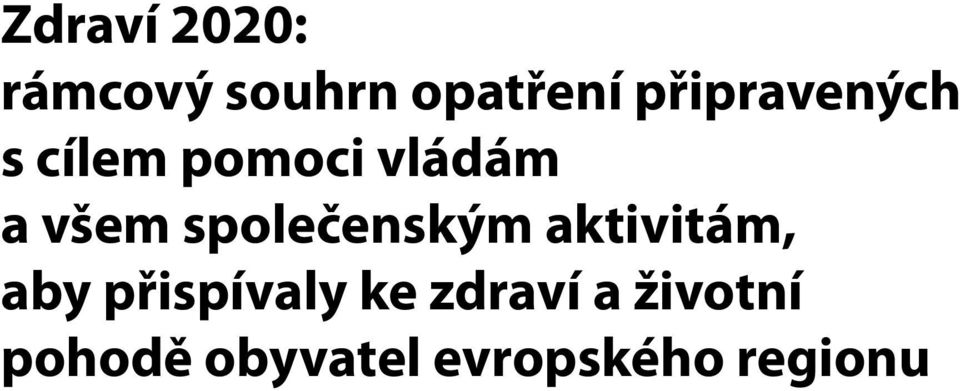 Zdraví 2020:
rámcový souhrn opatření připravených s cílem pomoci vládám a všem společenským aktivitám, aby přispívaly ke zdraví a životní pohodě obyvatel evropského regionu